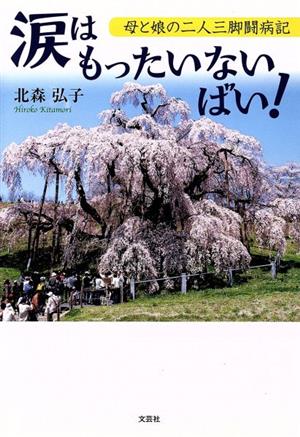 母と娘の二人三脚闘病記

涙はもったいないばい!

北森 弘子
Hiroko Kitamori

文芸社